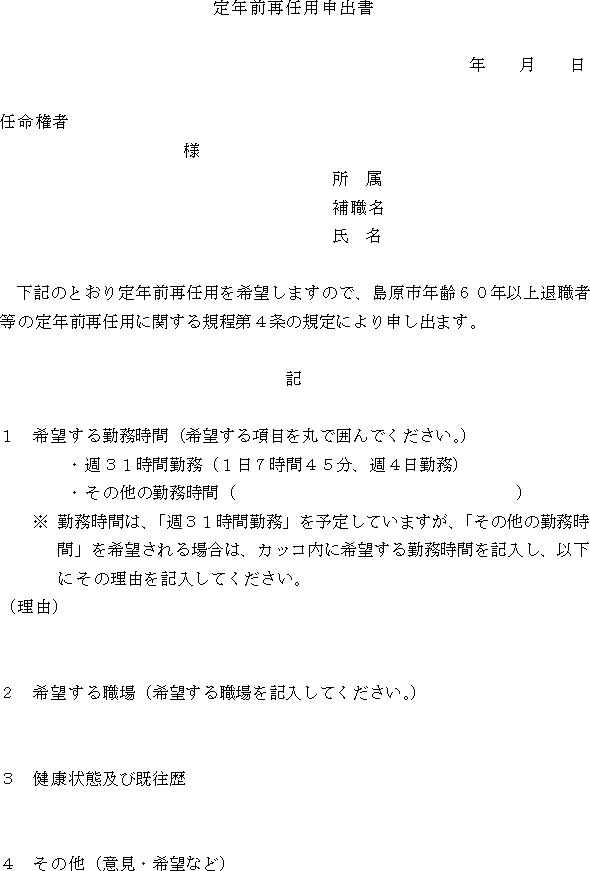 定年前再任用申出書

年　月　日

任命権者

様

所　属
補職名
氏　名

下記のとおり定年前再任用を希望しますので、島原市年齢６０年以上退職者等の定年前再任用に関する規程第４条の規定により申し出ます。

記

１　希望する勤務時間（希望する項目を丸で囲んでください。）
・週３１時間勤務（１日７時間４５分、週４日勤務）
・その他の勤務時間（　　　　　　　　　　　　　　　　）
※ 勤務時間は、「週３１時間勤務」を予定していますが、「その他の勤務時間」を希望される場合は、カッコ内に希望する勤務時間を記入し、以下にその理由を記入してください。
（理由）

２　希望する職場（希望する職場を記入してください。）

３　健康状態及び既往歴

４　その他（意見・希望など）